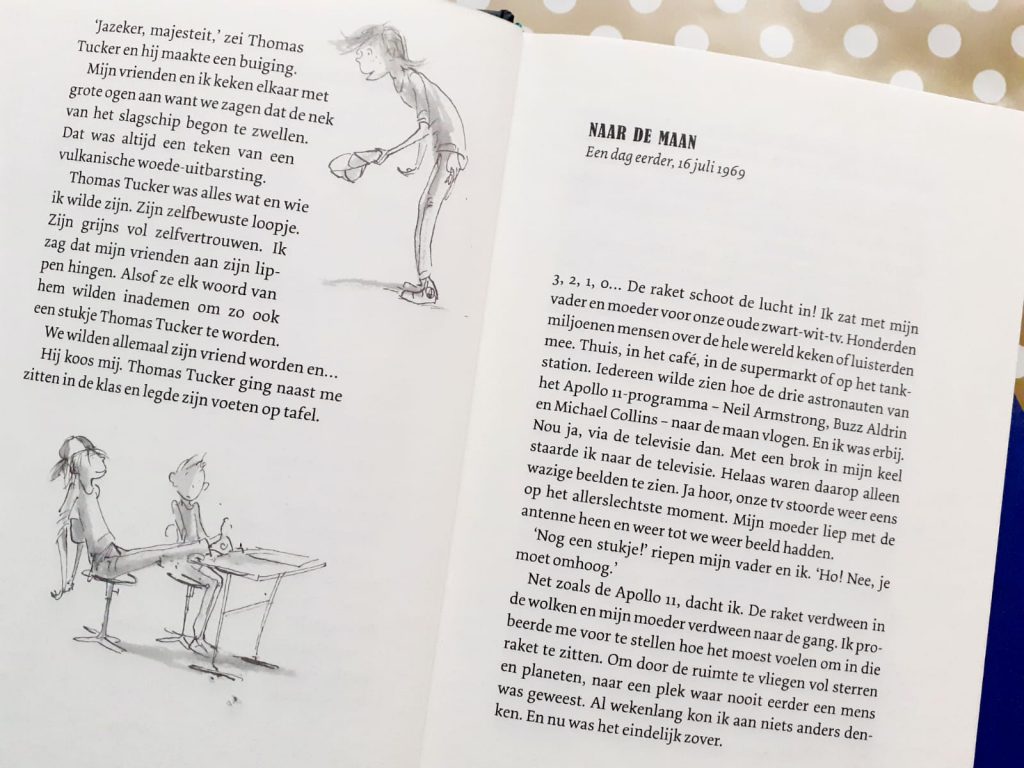 'Jazeker, majesteit,' zei Thomas Tucker en hij maakte een buiging.

Mijn vrienden en ik keken elkaar met grote ogen aan want we zagen dat de nek van het slagschip begon te zwellen. Dat was altijd een teken van een vulkanische woede-uitbarsting.

Thomas Tucker was alles wat en wie ik wilde zijn. Zijn zelfbewuste loopje. Zijn grijns vol zelfvertrouwen. Ik zag dat mijn vrienden aan zijn lippen hingen. Alsof ze elk woord van hem wilden inademen om zo ook een stukje Thomas Tucker te worden.

We wilden allemaal zijn vriend worden en...

Hij koos mij. Thomas Tucker ging naast me zitten in de klas en legde zijn voeten op tafel.

NAAR DE MAAN
Een dag eerder, 16 juli 1969

3, 2, 1, 0... De raket schoot de lucht in! Ik zat met mijn vader en moeder voor onze oude zwart-wit-tv. Honderden miljoenen mensen over de hele wereld keken of luisterden mee. Thuis, in het café, in de supermarkt of op het tankstation. Iedereen wilde zien hoe de drie astronauten van het Apollo 11-programma – Neil Armstrong, Buzz Aldrin en Michael Collins – naar de maan vlogen. En ik was erbij. Nou ja, via de televisie dan. Met een brok in mijn keel staarde ik naar de televisie. Helaas waren daarop alleen wazige beelden te zien. Ja hoor, onze tv stoorde weer eens op het allerslechtste moment. Mijn moeder liep met de antenne heen en weer tot we weer beeld hadden.

'Nog een stukje!' riepen mijn vader en ik. 'Ho! Nee, je moet omhoog.'

Net zoals de Apollo 11, dacht ik. De raket verdween in de wolken en mijn moeder verdween naar de gang. Ik probeerde me voor te stellen hoe het moest voelen om in die raket te zitten. Om door de ruimte te vliegen vol sterren en planeten, naar een plek waar nooit eerder een mens was geweest. Al wekenlang kon ik aan niets anders denken. En nu was het eindelijk zover.